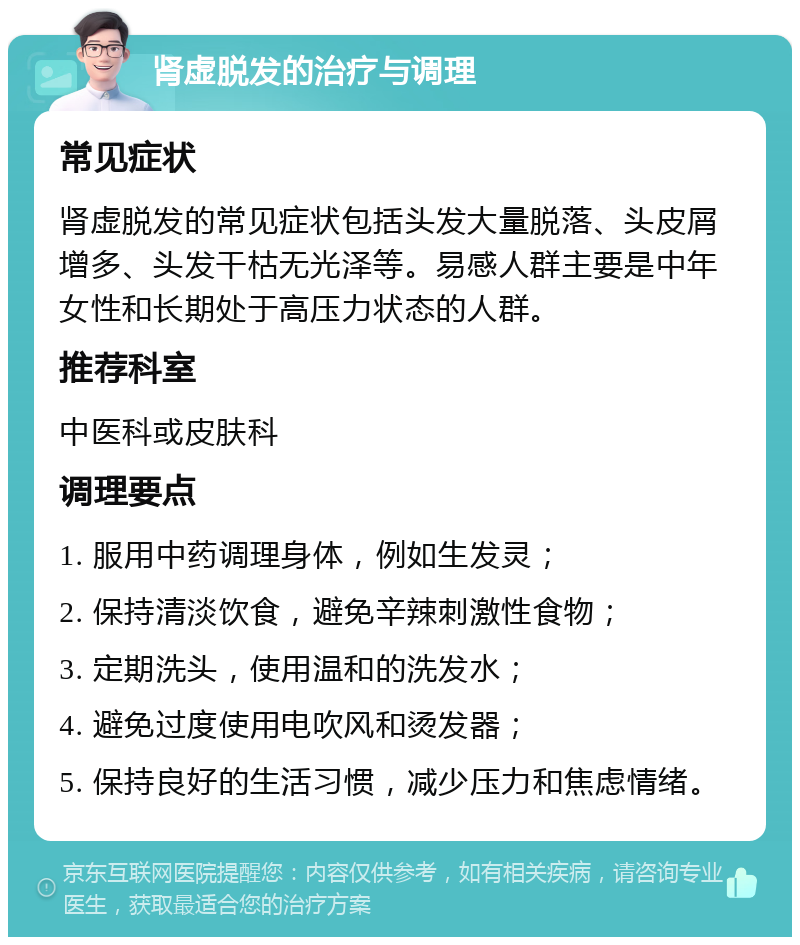 肾虚脱发的治疗与调理

常见症状

肾虚脱发的常见症状包括头发大量脱落、头皮屑增多、头发干枯无光泽等。易感人群主要是中年女性和长期处于高压力状态的人群。

推荐科室

中医科或皮肤科

调理要点

1. 服用中药调理身体，例如生发灵；

2. 保持清淡饮食，避免辛辣刺激性食物；

3. 定期洗头，使用温和的洗发水；

4. 避免过度使用电吹风和烫发器；

5. 保持良好的生活习惯，减少压力和焦虑情绪。

京东互联网医院提醒您：内容仅供参考，如有相关疾病，请咨询专业医生，获取最适合您的治疗方案